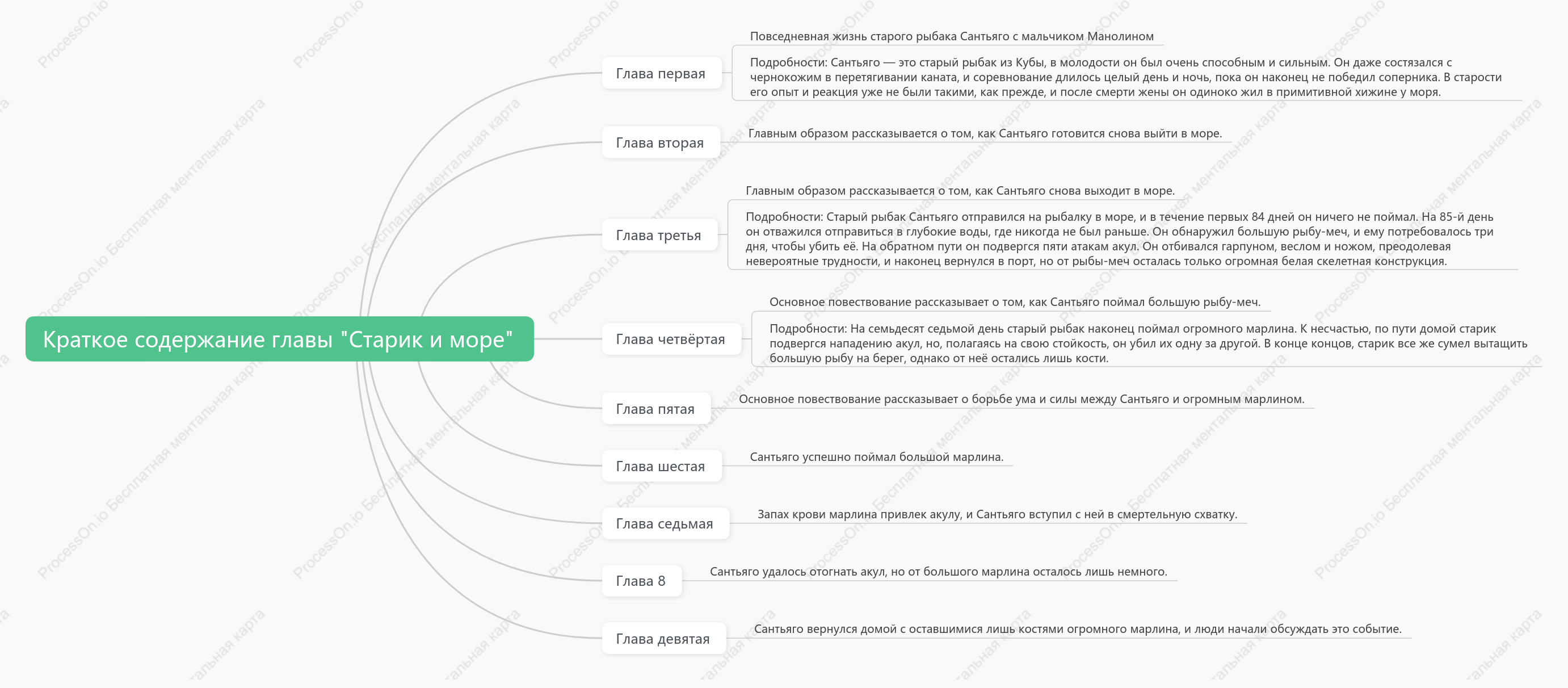 Краткое содержание главы "Старик и море"

Глава первая

Повседневная жизнь старого рыбака Сантьяго с мальчиком Манолином

Подробности: Сантьяго — это старый рыбак из Кубы, в молодости он был очень способным и сильным. Он даже состязался с чернокожим в перетягивании каната, и соревнование длилось целый день и ночь, пока он наконец не победил соперника. В старости его опыт и реакция уже не были такими, как прежде, и после смерти жены он одиноко жил в примитивной хижине у моря.

Глава вторая

Главным образом рассказывается о том, как Сантьяго готовится снова выйти в море.

Глава третья

Главным образом рассказывается о том, как Сантьяго снова выходит в море.

Подробности: Старый рыбак Сантьяго отправился на рыбалку в море, и в течение первых 84 дней он ничего не поймал. На 85-й день он отважился отправиться в глубокие воды, где никогда не был раньше. Он обнаружил большую рыбу-меч, и ему потребовалось три дня, чтобы убить её. На обратном пути он подвергся пяти атакам акул. Он отбивался гарпуном, веслом и ножом, преодолевая невероятные трудности, и наконец вернулся в порт, но от рыбы-меч осталась только огромная белая скелетная конструкция.

Глава четвёртая

Основное повествование рассказывает о том, как Сантьяго поймал большую рыбу-меч.

Подробности: На семьдесят седьмой день старый рыбак наконец поймал огромного марлина. К несчастью, по пути домой старик подвергся нападению акул, но, полагаясь на свою стойкость, он убил их одну за другой. В конце концов, старик все же сумел вытащить большую рыбу на берег, однако от неё остались лишь кости.

Глава пятая

Основное повествование рассказывает о борьбе ума и силы между Сантьяго и огромным марлином.

Глава шестая

Сантьяго успешно поймал большой марлина.

Глава седьмая

Запах крови марлина привлек акулу, и Сантьяго вступил с ней в смертельную схватку.

Глава 8

Сантьяго удалось отогнать акул, но от большого марлина осталось лишь немного.

Глава девятая

Сантьяго вернулся домой с оставшимися лишь костями огромного марлина, и люди начали обсуждать это событие.

ProcessOn.io Бесплатная ментальная карта